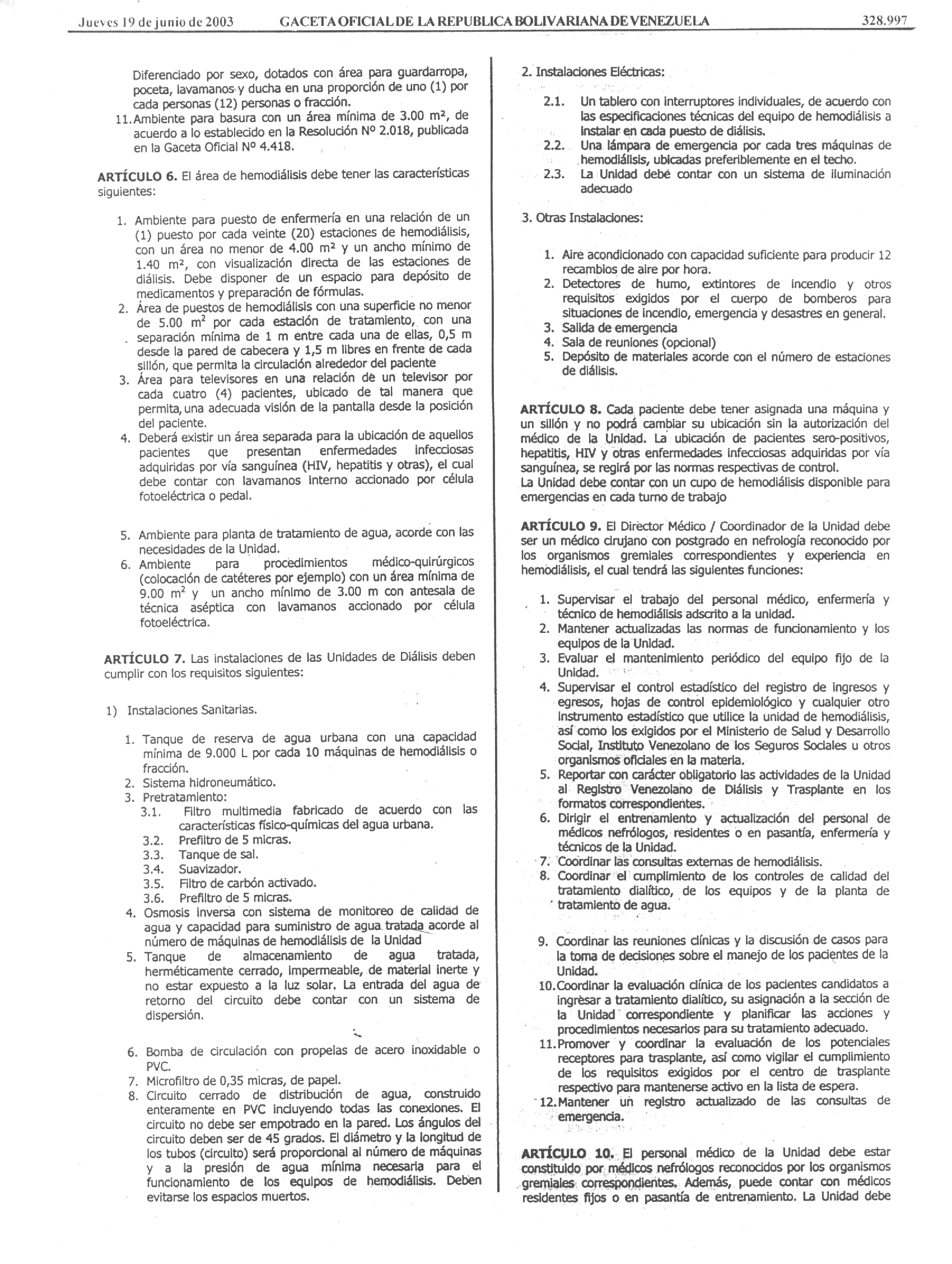 Jueves 19 de junio de 2003 GACETA OFICIAL DE LA REPUBLICA BOLIVARIANA DE VENEZUELA 328.997

Diferenciado por sexo, dotados con área para guardarropa, poceta, lavamanos y ducha en una proporción de uno (1) por cada personas (12) personas o fracción.
11. Ambiente para basura con un área mínima de 3.00 $m^2$, de acuerdo a lo establecido en la Resolución Nº 2.018, publicada en la Gaceta Oficial Nº 4.418.

ARTÍCULO 6. El área de hemodiálisis debe tener las características siguientes:

1. Ambiente para puesto de enfermería en una relación de un (1) puesto por cada veinte (20) estaciones de hemodiálisis, con un área no menor de 4.00 $m^2$ y un ancho mínimo de 1.40 $m^2$, con visualización directa de las estaciones de diálisis. Debe disponer de un espacio para depósito de medicamentos y preparación de fórmulas.
2. Área de puestos de hemodiálisis con una superficie no menor de 5.00 $m^2$ por cada estación de tratamiento, con una separación mínima de 1 m entre cada una de ellas, 0,5 m desde la pared de cabecera y 1,5 m libres en frente de cada sillón, que permita la circulación alrededor del paciente
3. Área para televisores en una relación de un televisor por cada cuatro (4) pacientes, ubicado de tal manera que permita, una adecuada visión de la pantalla desde la posición del paciente.
4. Deberá existir un área separada para la ubicación de aquellos pacientes que presentan enfermedades infecciosas adquiridas por vía sanguínea (HIV, hepatitis y otras), el cual debe contar con lavamanos interno accionado por célula fotoeléctrica o pedal.

5. Ambiente para planta de tratamiento de agua, acorde con las necesidades de la Unidad.
6. Ambiente para procedimientos médico-quirúrgicos (colocación de catéteres por ejemplo) con un área mínima de 9.00 $m^2$ y un ancho mínimo de 3.00 m con antesala de técnica aséptica con lavamanos accionado por célula fotoeléctrica.

ARTÍCULO 7. Las instalaciones de las Unidades de Diálisis deben cumplir con los requisitos siguientes:

1) Instalaciones Sanitarias.

1. Tanque de reserva de agua urbana con una capacidad mínima de 9.000 L por cada 10 máquinas de hemodiálisis o fracción.
2. Sistema hidroneumático.
3. Pretratamiento:
3.1. Filtro multimedia fabricado de acuerdo con las características físico-químicas del agua urbana.
3.2. Prefiltro de 5 micras.
3.3. Tanque de sal.
3.4. Suavizador.
3.5. Filtro de carbón activado.
3.6. Prefiltro de 5 micras.
4. Osmosis inversa con sistema de monitoreo de calidad de agua y capacidad para suministro de agua tratada acorde al número de máquinas de hemodiálisis de la Unidad
5. Tanque de almacenamiento de agua tratada, herméticamente cerrado, impermeable, de material inerte y no estar expuesto a la luz solar. La entrada del agua de retorno del circuito debe contar con un sistema de dispersión.

6. Bomba de circulación con propelas de acero inoxidable o PVC.
7. Microfiltro de 0,35 micras, de papel.
8. Circuito cerrado de distribución de agua, construido enteramente en PVC incluyendo todas las conexiones. El circuito no debe ser empotrado en la pared. Los ángulos del circuito deben ser de 45 grados. El diámetro y la longitud de los tubos (circuito) será proporcional al número de máquinas y a la presión de agua mínima necesaria para el funcionamiento de los equipos de hemodiálisis. Deben evitarse los espacios muertos.

2. Instalaciones Eléctricas:

2.1. Un tablero con interruptores individuales, de acuerdo con las especificaciones técnicas del equipo de hemodiálisis a instalar en cada puesto de diálisis.
2.2. Una lámpara de emergencia por cada tres máquinas de hemodiálisis, ubicadas preferiblemente en el techo.
2.3. La Unidad debe contar con un sistema de iluminación adecuado

3. Otras Instalaciones:

1. Aire acondicionado con capacidad suficiente para producir 12 recambios de aire por hora.
2. Detectores de humo, extintores de incendio y otros requisitos exigidos por el cuerpo de bomberos para situaciones de incendio, emergencia y desastres en general.
3. Salida de emergencia
4. Sala de reuniones (opcional)
5. Depósito de materiales acorde con el número de estaciones de diálisis.

ARTÍCULO 8. Cada paciente debe tener asignada una máquina y un sillón y no podrá cambiar su ubicación sin la autorización del médico de la Unidad. La ubicación de pacientes sero-positivos, hepatitis, HIV y otras enfermedades infecciosas adquiridas por vía sanguínea, se regirá por las normas respectivas de control.
La Unidad debe contar con un cupo de hemodiálisis disponible para emergencias en cada turno de trabajo

ARTÍCULO 9. El Director Médico / Coordinador de la Unidad debe ser un médico cirujano con postgrado en nefrología reconocido por los organismos gremiales correspondientes y experiencia en hemodiálisis, el cual tendrá las siguientes funciones:

1. Supervisar el trabajo del personal médico, enfermería y técnico de hemodiálisis adscrito a la unidad.
2. Mantener actualizadas las normas de funcionamiento y los equipos de la Unidad.
3. Evaluar el mantenimiento periódico del equipo fijo de la Unidad.
4. Supervisar el control estadístico del registro de ingresos y egresos, hojas de control epidemiológico y cualquier otro instrumento estadístico que utilice la unidad de hemodiálisis, así como los exigidos por el Ministerio de Salud y Desarrollo Social, Instituto Venezolano de los Seguros Sociales u otros organismos oficiales en la materia.
5. Reportar con carácter obligatorio las actividades de la Unidad al Registro Venezolano de Diálisis y Trasplante en los formatos correspondientes.
6. Dirigir el entrenamiento y actualización del personal de médicos nefrólogos, residentes o en pasantía, enfermería y técnicos de la Unidad.
7. Coordinar las consultas externas de hemodiálisis.
8. Coordinar el cumplimiento de los controles de calidad del tratamiento dialítico, de los equipos y de la planta de tratamiento de agua.

9. Coordinar las reuniones clínicas y la discusión de casos para la toma de decisiones sobre el manejo de los pacientes de la Unidad.
10. Coordinar la evaluación clínica de los pacientes candidatos a ingresar a tratamiento dialítico, su asignación a la sección de la Unidad correspondiente y planificar las acciones y procedimientos necesarios para su tratamiento adecuado.
11. Promover y coordinar la evaluación de los potenciales receptores para trasplante, así como vigilar el cumplimiento de los requisitos exigidos por el centro de trasplante respectivo para mantenerse activo en la lista de espera.
12. Mantener un registro actualizado de las consultas de emergencia.

ARTÍCULO 10. El personal médico de la Unidad debe estar constituido por médicos nefrólogos reconocidos por los organismos gremiales correspondientes. Además, puede contar con médicos residentes fijos o en pasantía de entrenamiento. La Unidad debe